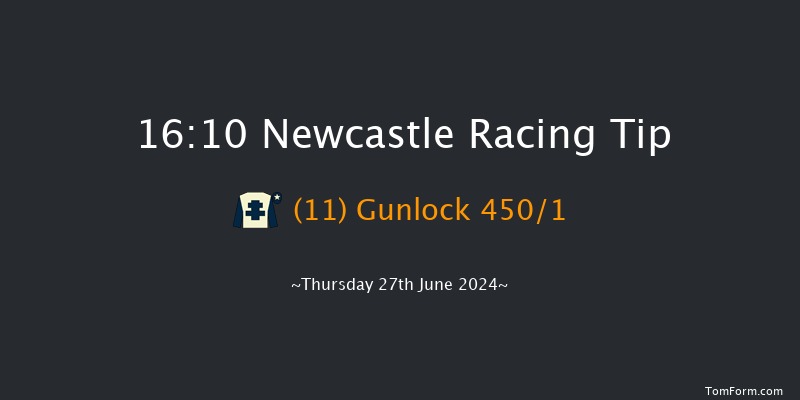 16:10 Newcastle Racing Tip

(11) Gunlock 450/1

~Thursday 27th June 2024~

TomForm.com